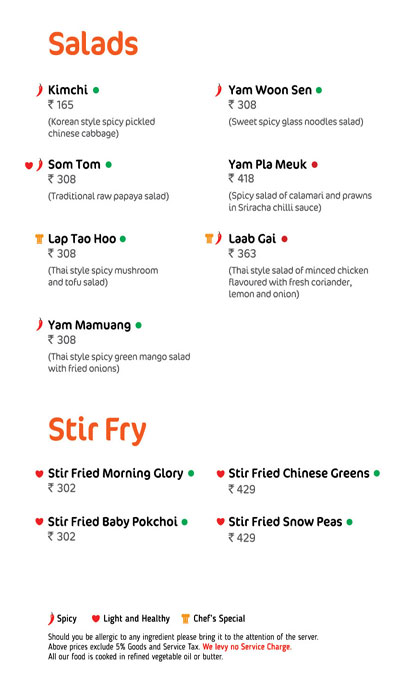 Salads

Kimchi
₹ 165
(Korean style spicy pickled chinese cabbage)

Som Tom
₹ 308
(Traditional raw papaya salad)

Lap Tao Hoo
₹ 308
(Thai style spicy mushroom and tofu salad)

Yam Mamuang
₹ 308
(Thai style spicy green mango salad with fried onions)

Yam Woon Sen
₹ 308
(Sweet spicy glass noodles salad)

Yam Pla Meuk
₹ 418
(Spicy salad of calamari and prawns in Sriracha chilli sauce)

Laab Gai
₹ 363
(Thai style salad of minced chicken flavoured with fresh coriander, lemon and onion)

Stir Fry

Stir Fried Morning Glory
₹ 302

Stir Fried Baby Pokchoi
₹ 302

Stir Fried Chinese Greens
₹ 429

Stir Fried Snow Peas
₹ 429

Spicy Light and Healthy Chef's Special

Should you be allergic to any ingredient please bring it to the attention of the server.
Above prices exclude 5% Goods and Service Tax. We levy no Service Charge.
All our food is cooked in refined vegetable oil or butter.